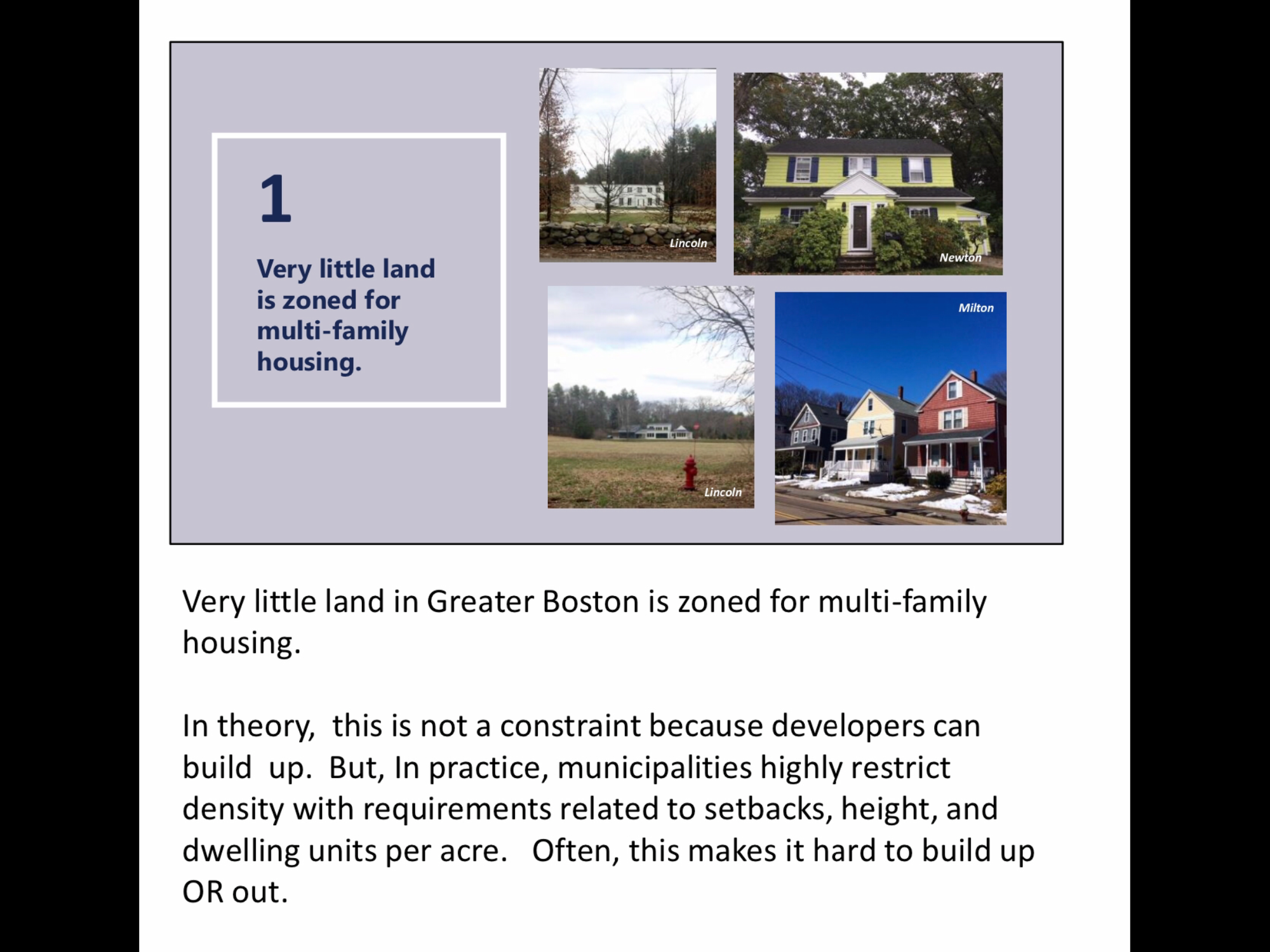 1

Very little land is zoned for multi-family housing.

Lincoln

Newton

Lincoln

Milton

Very little land in Greater Boston is zoned for multi-family housing.

In theory, this is not a constraint because developers can build up. But, In practice, municipalities highly restrict density with requirements related to setbacks, height, and dwelling units per acre. Often, this makes it hard to build up OR out.